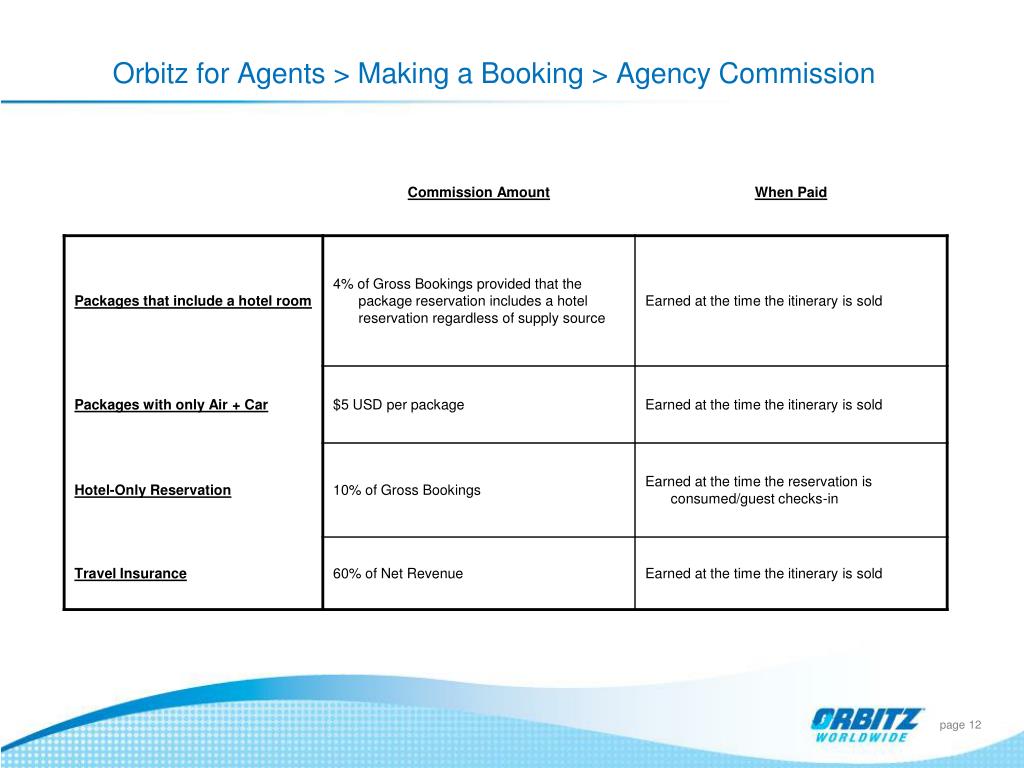 Orbitz for Agents > Making a Booking > Agency Commission

| | Commission Amount | When Paid |
|---|---|---|
| Packages that include a hotel room | 4% of Gross Bookings provided that the package reservation includes a hotel reservation regardless of supply source | Earned at the time the itinerary is sold |
| Packages with only Air + Car | $5 USD per package | Earned at the time the itinerary is sold |
| Hotel-Only Reservation | 10% of Gross Bookings | Earned at the time the reservation is consumed/guest checks-in |
| Travel Insurance | 60% of Net Revenue | Earned at the time the itinerary is sold |

ORBITZ WORLDWIDE

page 12